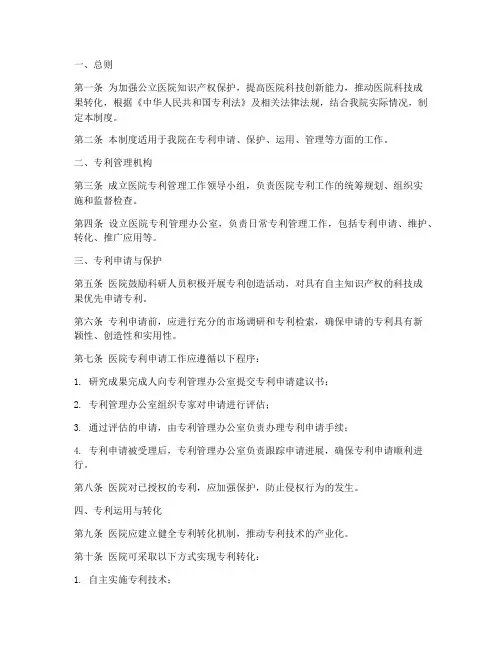 一、总则

第一条 为加强公立医院知识产权保护，提高医院科技创新能力，推动医院科技成果转化，根据《中华人民共和国专利法》及相关法律法规，结合我院实际情况，制定本制度。

第二条 本制度适用于我院在专利申请、保护、运用、管理等方面的工作。

二、专利管理机构

第三条 成立医院专利管理工作领导小组，负责医院专利工作的统筹规划、组织实施和监督检查。

第四条 设立医院专利管理办公室，负责日常专利管理工作，包括专利申请、维护、转化、推广应用等。

三、专利申请与保护

第五条 医院鼓励科研人员积极开展专利创造活动，对具有自主知识产权的科技成果优先申请专利。

第六条 专利申请前，应进行充分的市场调研和专利检索，确保申请的专利具有新颖性、创造性和实用性。

第七条 医院专利申请工作应遵循以下程序：

1. 研究成果完成人向专利管理办公室提交专利申请建议书；

2. 专利管理办公室组织专家对申请进行评估；

3. 通过评估的申请，由专利管理办公室负责办理专利申请手续；

4. 专利申请被受理后，专利管理办公室负责跟踪申请进展，确保专利申请顺利进行。

第八条 医院对已授权的专利，应加强保护，防止侵权行为的发生。

四、专利运用与转化

第九条 医院应建立健全专利转化机制，推动专利技术的产业化。

第十条 医院可采取以下方式实现专利转化：

1. 自主实施专利技术；